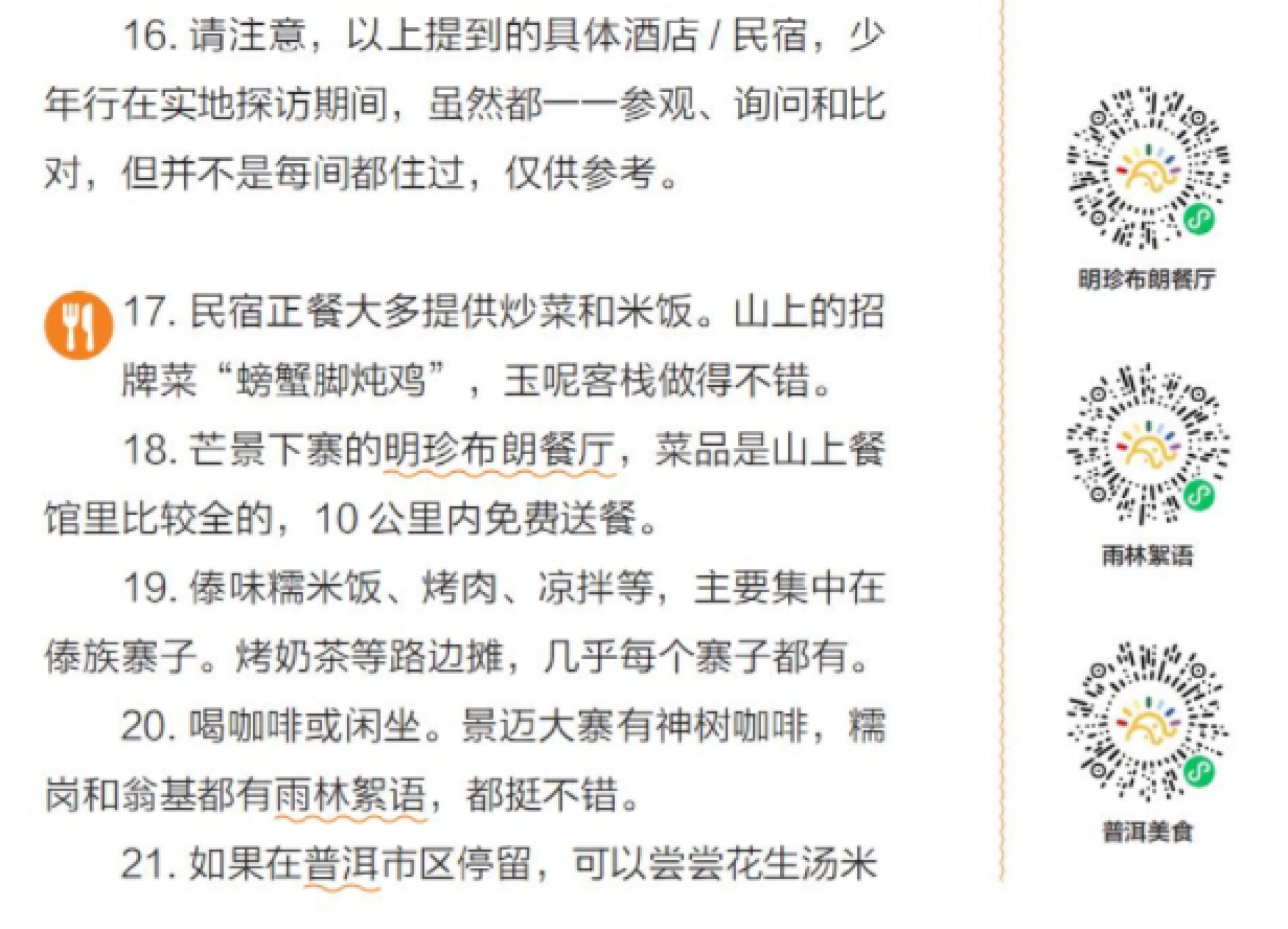 16.请注意，以上提到的具体酒店/民宿，少年行在实地探访期间，虽然都一一参观、询问和比对，但并不是每间都住过，仅供参考。

17.民宿正餐大多提供炒菜和米饭。山上的招牌菜“螃蟹脚炖鸡”，玉呢客栈做得不错。

18.芒景下寨的明珍布朗餐厅，菜品是山上餐馆里比较全的，10公里内免费送餐。

19.傣味糯米饭、烤肉、凉拌等，主要集中在傣族寨子。烤奶茶等路边摊，几乎每个寨子都有。

20.喝咖啡或闲坐。景迈大寨有神树咖啡，糯岗和翁基都有雨林絮语，都挺不错。

21.如果在普洱市区停留，可以尝尝花生汤米

明珍布朗餐厅

雨林絮语

普洱美食